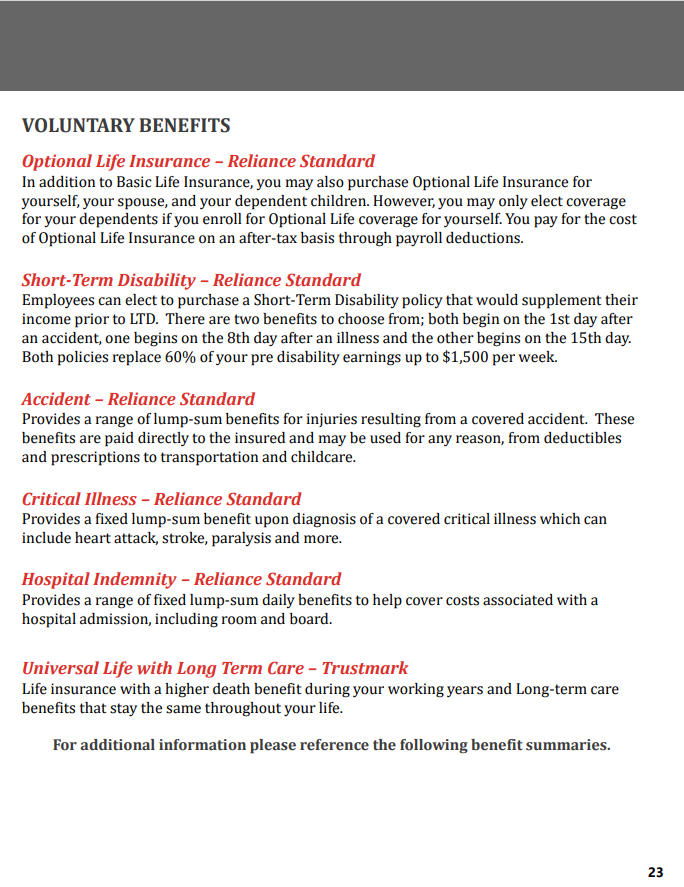 VOLUNTARY BENEFITS

Optional Life Insurance – Reliance Standard
In addition to Basic Life Insurance, you may also purchase Optional Life Insurance for yourself, your spouse, and your dependent children. However, you may only elect coverage for your dependents if you enroll for Optional Life coverage for yourself. You pay for the cost of Optional Life Insurance on an after-tax basis through payroll deductions.

Short-Term Disability – Reliance Standard
Employees can elect to purchase a Short-Term Disability policy that would supplement their income prior to LTD. There are two benefits to choose from; both begin on the 1st day after an accident, one begins on the 8th day after an illness and the other begins on the 15th day. Both policies replace 60% of your pre disability earnings up to $1,500 per week.

Accident – Reliance Standard
Provides a range of lump-sum benefits for injuries resulting from a covered accident. These benefits are paid directly to the insured and may be used for any reason, from deductibles and prescriptions to transportation and childcare.

Critical Illness – Reliance Standard
Provides a fixed lump-sum benefit upon diagnosis of a covered critical illness which can include heart attack, stroke, paralysis and more.

Hospital Indemnity – Reliance Standard
Provides a range of fixed lump-sum daily benefits to help cover costs associated with a hospital admission, including room and board.

Universal Life with Long Term Care – Trustmark
Life insurance with a higher death benefit during your working years and Long-term care benefits that stay the same throughout your life.

For additional information please reference the following benefit summaries.

23